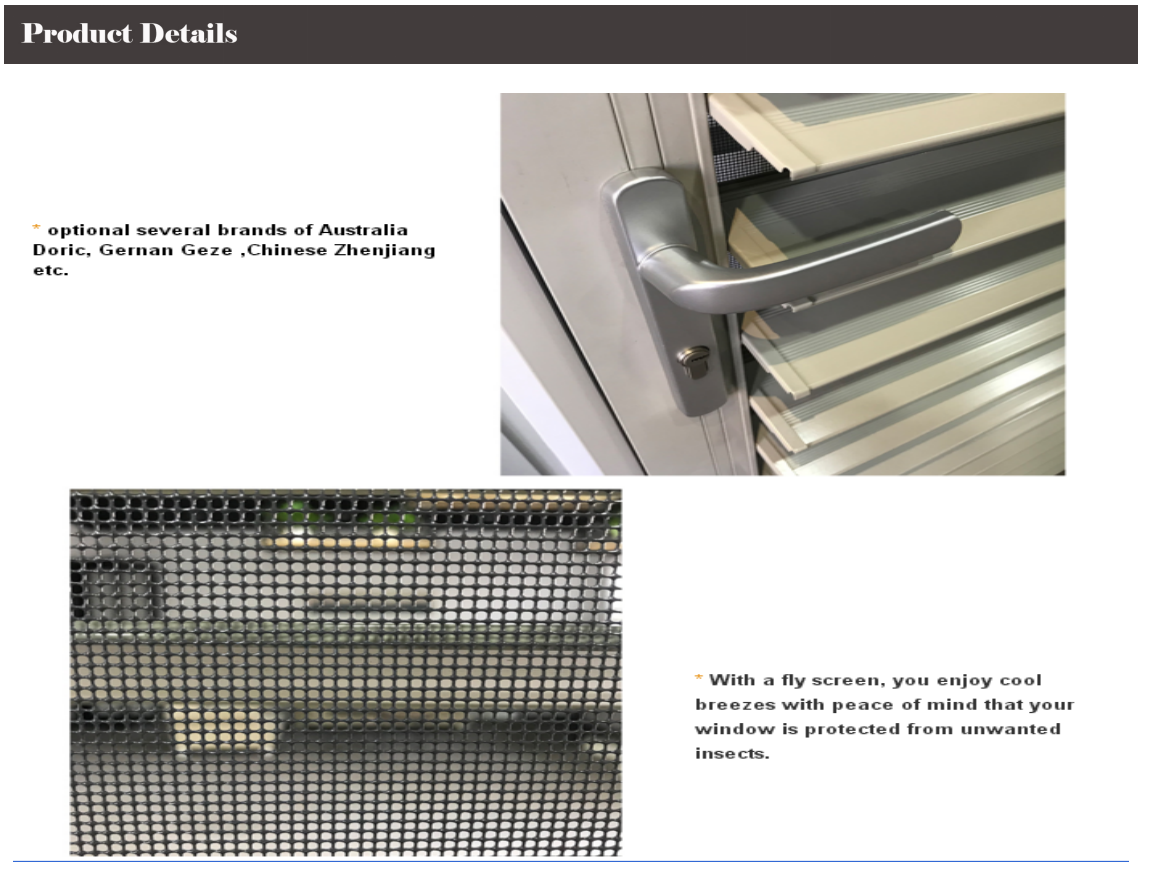 Product Details

* optional several brands of Australia Doric, Gernan Geze ,Chinese Zhenjiang etc.

* With a fly screen, you enjoy cool breezes with peace of mind that your window is protected from unwanted insects.